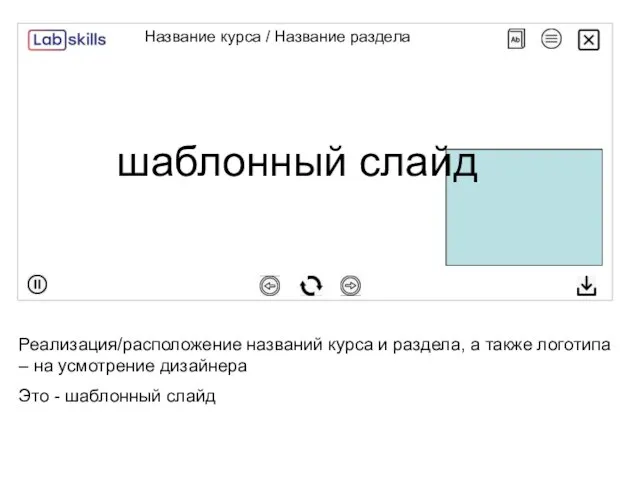 Lab skills

Название курса / Название раздела

Ab

шаблонный слайд

Реализация/расположение названий курса и раздела, а также логотипа – на усмотрение дизайнера

Это - шаблонный слайд